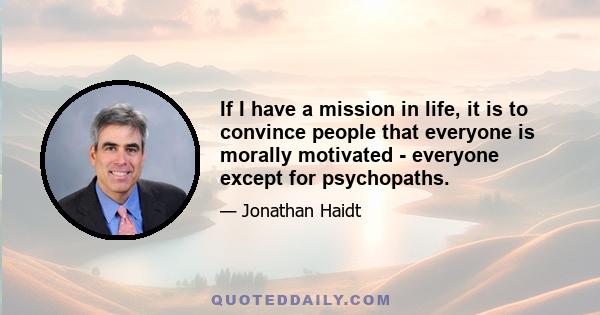 If I have a mission in life, it is to convince people that everyone is morally motivated - everyone except for psychopaths.

— Jonathan Haidt

QUOTEDDAILY.COM